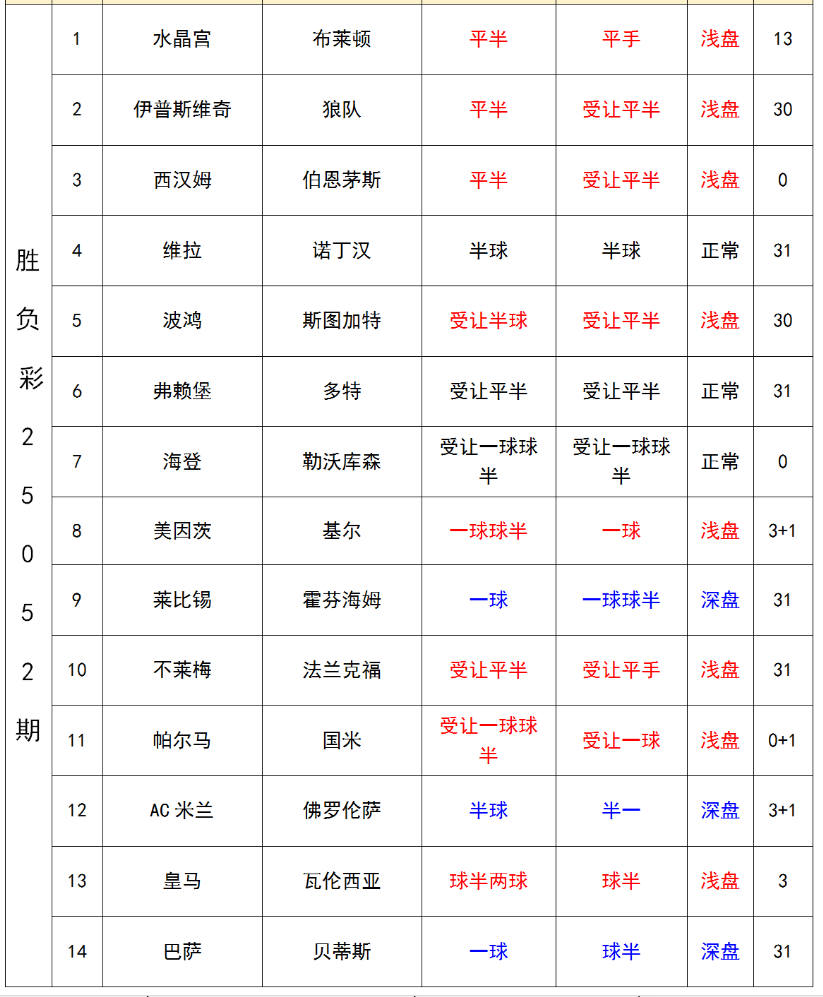 | 胜负彩25052期 | 1 | 水晶宫 | 布莱顿 | 平半 | 平手 | 浅盘 | 13 |
|---|---|---|---|---|---|---|---|
| | 2 | 伊普斯维奇 | 狼队 | 平半 | 受让平半 | 浅盘 | 30 |
| | 3 | 西汉姆 | 伯恩茅斯 | 平半 | 受让平半 | 浅盘 | 0 |
| | 4 | 维拉 | 诺丁汉 | 半球 | 半球 | 正常 | 31 |
| | 5 | 波鸿 | 斯图加特 | 受让半球 | 受让平半 | 浅盘 | 30 |
| | 6 | 弗赖堡 | 多特 | 受让平半 | 受让平半 | 正常 | 31 |
| | 7 | 海登 | 勒沃库森 | 受让一球球半 | 受让一球球半 | 正常 | 0 |
| | 8 | 美因茨 | 基尔 | 一球球半 | 一球 | 浅盘 | 3+1 |
| | 9 | 莱比锡 | 霍芬海姆 | 一球 | 一球球半 | 深盘 | 31 |
| | 10 | 不莱梅 | 法兰克福 | 受让平半 | 受让平手 | 浅盘 | 31 |
| | 11 | 帕尔马 | 国米 | 受让一球球半 | 受让一球 | 浅盘 | 0+1 |
| | 12 | AC 米兰 | 佛罗伦萨 | 半球 | 半一 | 深盘 | 3+1 |
| | 13 | 皇马 | 瓦伦西亚 | 球半两球 | 球半 | 浅盘 | 3 |
| | 14 | 巴萨 | 贝蒂斯 | 一球 | 球半 | 深盘 | 31 |